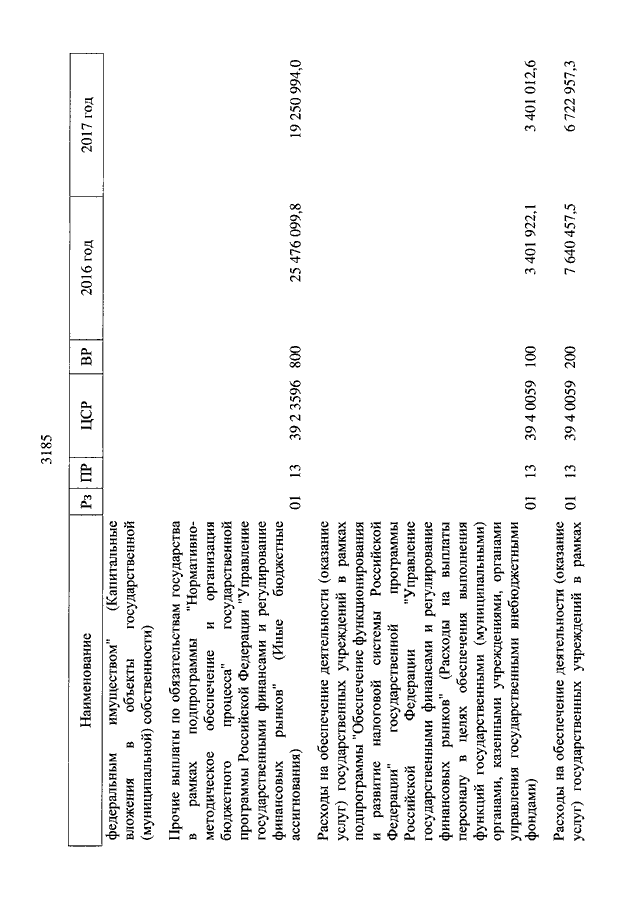 3185

| Наименование | Рз | ПР | ЦСР | ВР | 2016 год | 2017 год |
|---|---|---|---|---|---|---|
| федеральным имуществом" (Капитальные вложения в объекты государственной (муниципальной) собственности) | | | | | | |
| Прочие выплаты по обязательствам государства в рамках подпрограммы "Нормативно-методическое обеспечение и организация бюджетного процесса" государственной программы Российской Федерации "Управление государственными финансами и регулирование финансовых рынков" (Иные бюджетные ассигнования) | 01 | 13 | 39 2 3596 | 800 | 25 476 099,8 | 19 250 994,0 |
| Расходы на обеспечение деятельности (оказание услуг) государственных учреждений в рамках подпрограммы "Обеспечение функционирования и развитие налоговой системы Российской Федерации" государственной программы Российской Федерации "Управление государственными финансами и регулирование финансовых рынков" (Расходы на выплаты персоналу в целях обеспечения выполнения функций государственными (муниципальными) органами, казенными учреждениями, органами управления государственными внебюджетными фондами) | 01 | 13 | 39 4 0059 | 100 | 3 401 922,1 | 3 401 012,6 |
| Расходы на обеспечение деятельности (оказание услуг) государственных учреждений в рамках | 01 | 13 | 39 4 0059 | 200 | 7 640 457,5 | 6 722 957,3 |